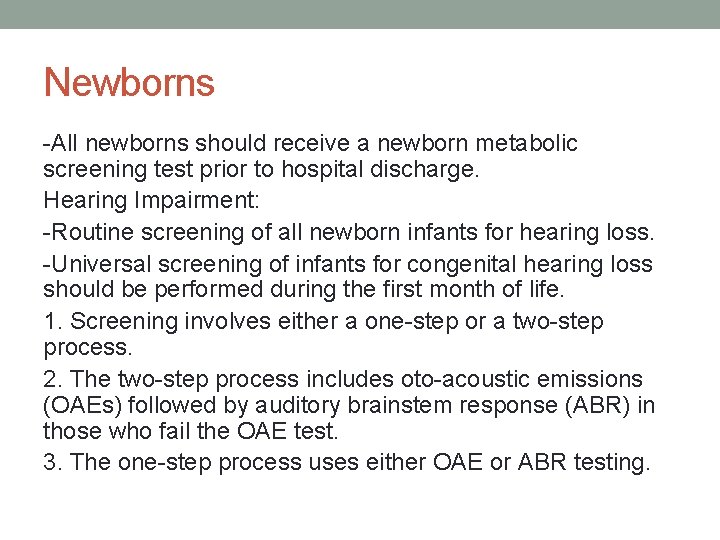 Newborns

-All newborns should receive a newborn metabolic screening test prior to hospital discharge.

Hearing Impairment:

-Routine screening of all newborn infants for hearing loss.

-Universal screening of infants for congenital hearing loss should be performed during the first month of life.

1. Screening involves either a one-step or a two-step process.

2. The two-step process includes oto-acoustic emissions (OAEs) followed by auditory brainstem response (ABR) in those who fail the OAE test.

3. The one-step process uses either OAE or ABR testing.